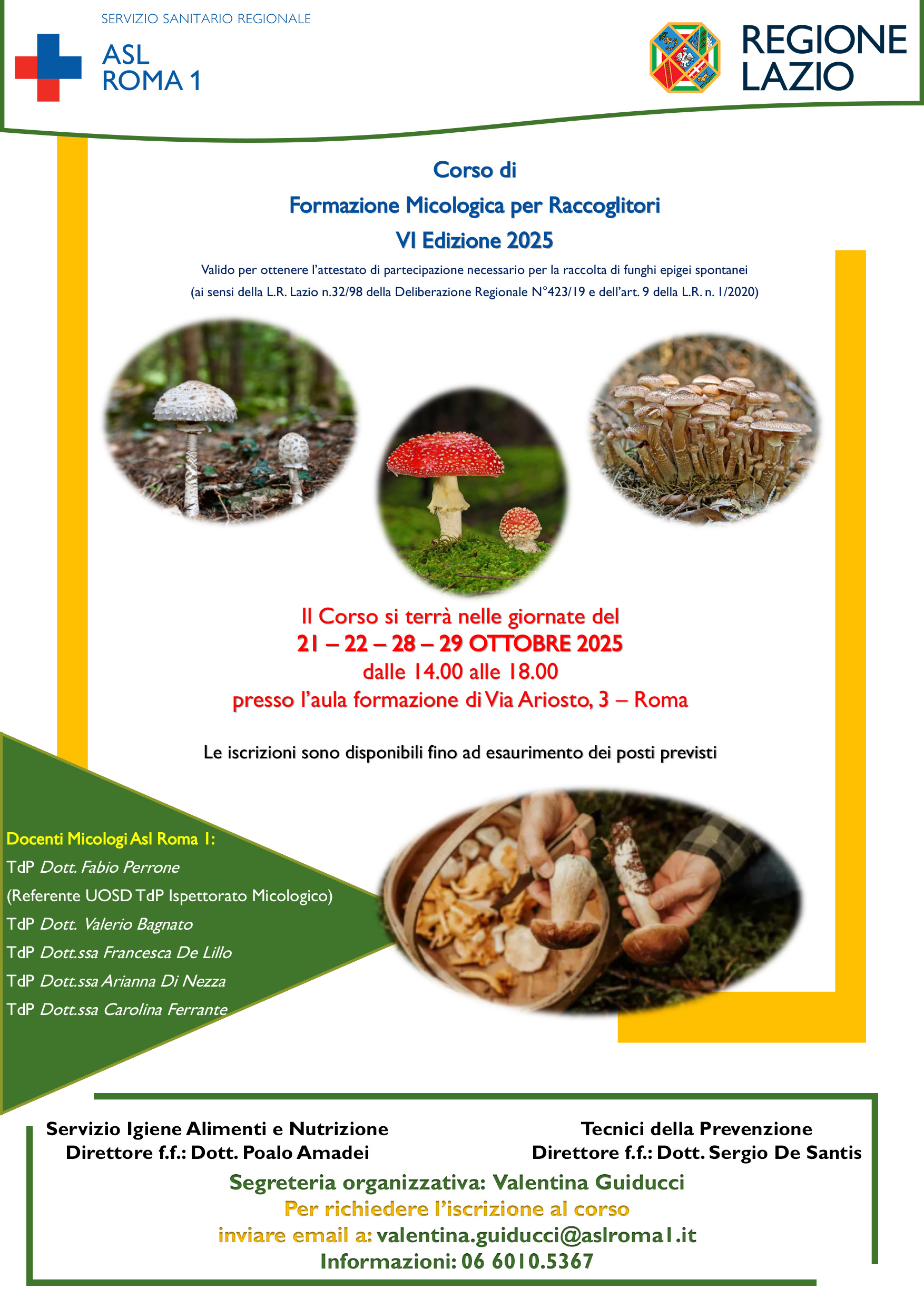 SERVIZIO SANITARIO REGIONALE
ASL ROMA 1

REGIONE LAZIO

Corso di
Formazione Micologica per Raccoglitori
VI Edizione 2025

Valido per ottenere l'attestato di partecipazione necessario per la raccolta di funghi epigei spontanei
(ai sensi della L.R. Lazio n.32/98 della Deliberazione Regionale N°423/19 e dell'art. 9 della L.R. n. 1/2020)

Il Corso si terrà nelle giornate del
21 – 22 – 28 – 29 OTTOBRE 2025
dalle 14.00 alle 18.00
presso l'aula formazione di Via Ariosto, 3 – Roma

Le iscrizioni sono disponibili fino ad esaurimento dei posti previsti

Docenti Micologi Asl Roma 1:
TdP Dott. Fabio Perrone
(Referente UOSD TdP Ispettorato Micologico)
TdP Dott. Valerio Bagnato
TdP Dott.ssa Francesca De Lillo
TdP Dott.ssa Arianna Di Nezza
TdP Dott.ssa Carolina Ferrante

Servizio Igiene Alimenti e Nutrizione
Direttore f.f.: Dott. Poalo Amadei

Tecnici della Prevenzione
Direttore f.f.: Dott. Sergio De Santis

Segreteria organizzativa: Valentina Guiducci
Per richiedere l'iscrizione al corso
inviare email a: valentina.guiducci@aslroma1.it
Informazioni: 06 6010.5367